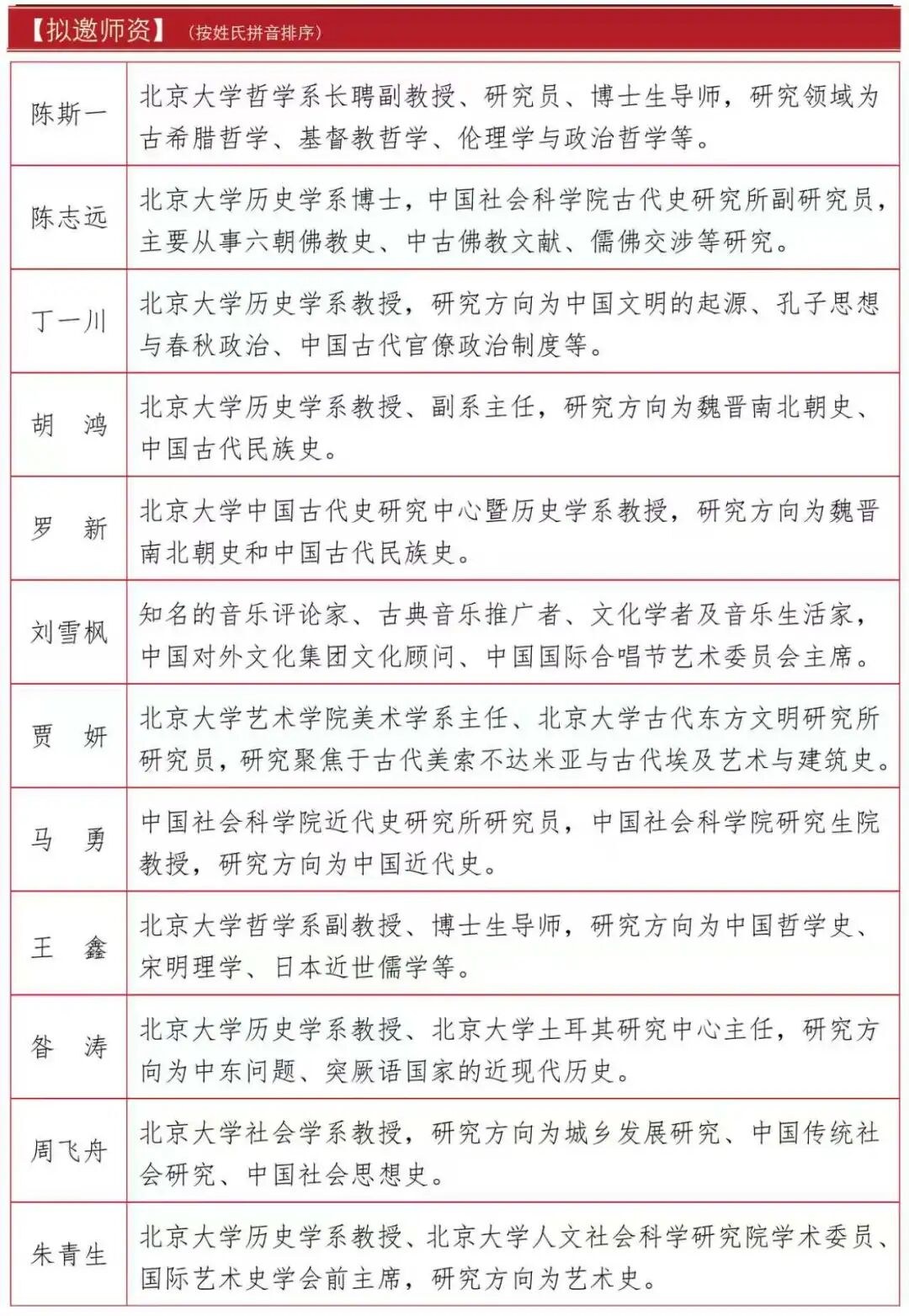 【拟邀师资】（按姓氏拼音排序）

| | |
|---|---|
| 陈斯一 | 北京大学哲学系长聘副教授、研究员、博士生导师，研究领域为古希腊哲学、基督教哲学、伦理学与政治哲学等。 |
| 陈志远 | 北京大学历史学系博士，中国社会科学院古代史研究所副研究员，主要从事六朝佛教史、中古佛教文献、儒佛交涉等研究。 |
| 丁一川 | 北京大学历史学系教授，研究方向为中国文明的起源、孔子思想与春秋政治、中国古代官僚政治制度等。 |
| 胡　鸿 | 北京大学历史学系教授、副系主任，研究方向为魏晋南北朝史、中国古代民族史。 |
| 罗　新 | 北京大学中国古代史研究中心暨历史学系教授，研究方向为魏晋南北朝史和中国古代民族史。 |
| 刘雪枫 | 知名的音乐评论家、古典音乐推广者、文化学者及音乐生活家，中国对外文化集团文化顾问、中国国际合唱节艺术委员会主席。 |
| 贾　妍 | 北京大学艺术学院美术学系主任、北京大学古代东方文明研究所研究员，研究聚焦于古代美索不达米亚与古代埃及艺术与建筑史。 |
| 马　勇 | 中国社会科学院近代史研究所研究员，中国社会科学院研究生院教授，研究方向为中国近代史。 |
| 王　鑫 | 北京大学哲学系副教授、博士生导师，研究方向为中国哲学史、宋明理学、日本近世儒学等。 |
| 昝　涛 | 北京大学历史学系教授、北京大学土耳其研究中心主任，研究方向为中东问题、突厥语国家的近现代历史。 |
| 周飞舟 | 北京大学社会学系教授，研究方向为城乡发展研究、中国传统社会研究、中国社会思想史。 |
| 朱青生 | 北京大学历史学系教授、北京大学人文社会科学研究院学术委员、国际艺术史学会前主席，研究方向为艺术史。 |